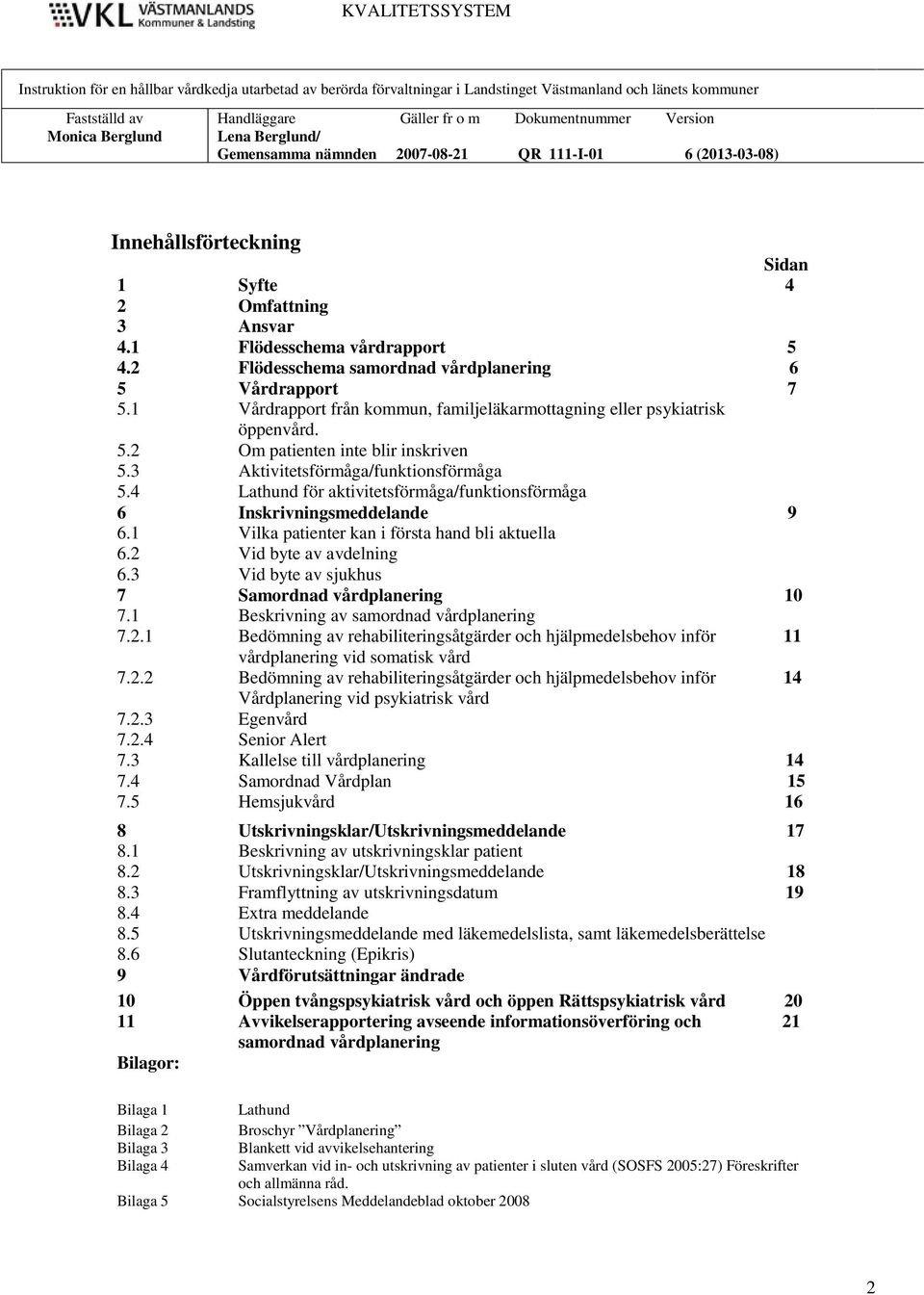 VKL VÄSTMANLANDS Kommuner & Landsting

KVALITETSSYSTEM

Instruktion för en hållbar vårdkedja utarbetad av berörda förvaltningar i Landstinget Västmanland och länets kommuner

| Fastställd av | Handläggare | Gäller fr o m | Dokumentnummer | Version |
|---|---|---|---|---|
| Monica Berglund | Lena Berglund/ Gemensamma nämnden | 2007-08-21 | QR 111-I-01 | 6 (2013-03-08) |

Innehållsförteckning

| | | Sidan |
|---|---|---|
| 1 | Syfte | 4 |
| 2 | Omfattning | |
| 3 | Ansvar | |
| 4.1 | Flödesschema vårdrapport | 5 |
| 4.2 | Flödesschema samordnad vårdplanering | 6 |
| 5 | Vårdrapport | 7 |
| 5.1 | Vårdrapport från kommun, familjeläkarmottagning eller psykiatrisk öppenvård. | |
| 5.2 | Om patienten inte blir inskriven | |
| 5.3 | Aktivitetsförmåga/funktionsförmåga | |
| 5.4 | Lathund för aktivitetsförmåga/funktionsförmåga | |
| 6 | Inskrivningsmeddelande | 9 |
| 6.1 | Vilka patienter kan i första hand bli aktuella | |
| 6.2 | Vid byte av avdelning | |
| 6.3 | Vid byte av sjukhus | |
| 7 | Samordnad vårdplanering | 10 |
| 7.1 | Beskrivning av samordnad vårdplanering | |
| 7.2.1 | Bedömning av rehabiliteringsåtgärder och hjälpmedelsbehov inför vårdplanering vid somatisk vård | 11 |
| 7.2.2 | Bedömning av rehabiliteringsåtgärder och hjälpmedelsbehov inför Vårdplanering vid psykiatrisk vård | 14 |
| 7.2.3 | Egenvård | |
| 7.2.4 | Senior Alert | |
| 7.3 | Kallelse till vårdplanering | 14 |
| 7.4 | Samordnad Vårdplan | 15 |
| 7.5 | Hemsjukvård | 16 |
| 8 | Utskrivningsklar/Utskrivningsmeddelande | 17 |
| 8.1 | Beskrivning av utskrivningsklar patient | |
| 8.2 | Utskrivningsklar/Utskrivningsmeddelande | 18 |
| 8.3 | Framflyttning av utskrivningsdatum | 19 |
| 8.4 | Extra meddelande | |
| 8.5 | Utskrivningsmeddelande med läkemedelslista, samt läkemedelsberättelse | |
| 8.6 | Slutanteckning (Epikris) | |
| 9 | Vårdförutsättningar ändrade | |
| 10 | Öppen tvångspsykiatrisk vård och öppen Rättspsykiatrisk vård | 20 |
| 11 | Avvikelserapportering avseende informationsöverföring och samordnad vårdplanering | 21 |

Bilagor:

| | |
|---|---|
| Bilaga 1 | Lathund |
| Bilaga 2 | Broschyr ”Vårdplanering” |
| Bilaga 3 | Blankett vid avvikelsehantering |
| Bilaga 4 | Samverkan vid in- och utskrivning av patienter i sluten vård (SOSFS 2005:27) Föreskrifter och allmänna råd. |
| Bilaga 5 | Socialstyrelsens Meddelandeblad oktober 2008 |

2